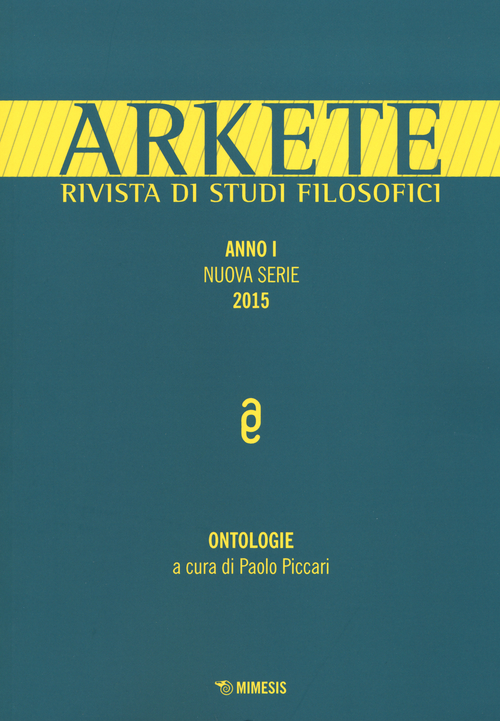 ARKETE
RIVISTA DI STUDI FILOSOFICI

ANNO I
NUOVA SERIE
2015

ONTOLOGIE
a cura di Paolo Piccari

MIMESIS